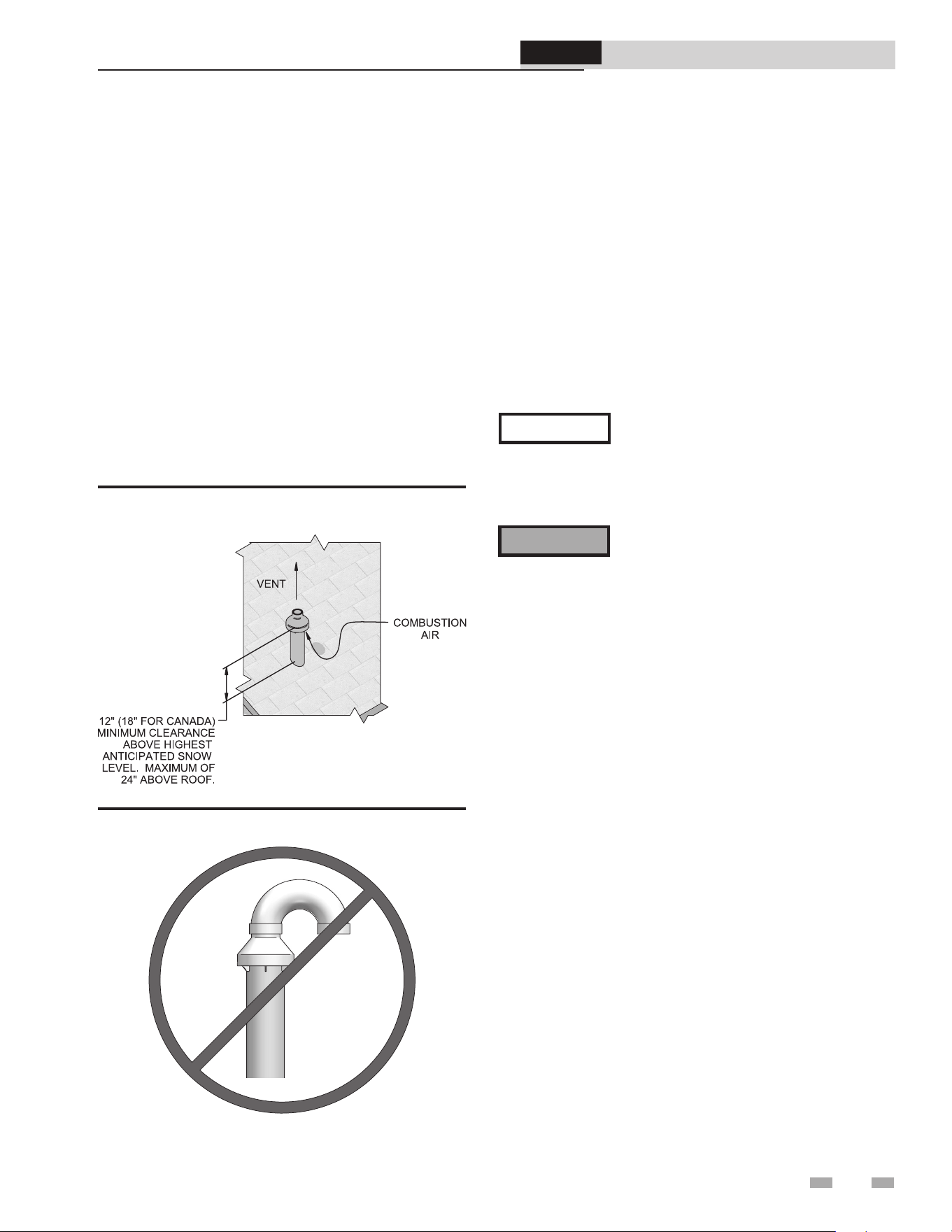 VENT

COMBUSTION AIR

12" (18" FOR CANADA) MINIMUM CLEARANCE ABOVE HIGHEST ANTICIPATED SNOW LEVEL. MAXIMUM OF 24" ABOVE ROOF.